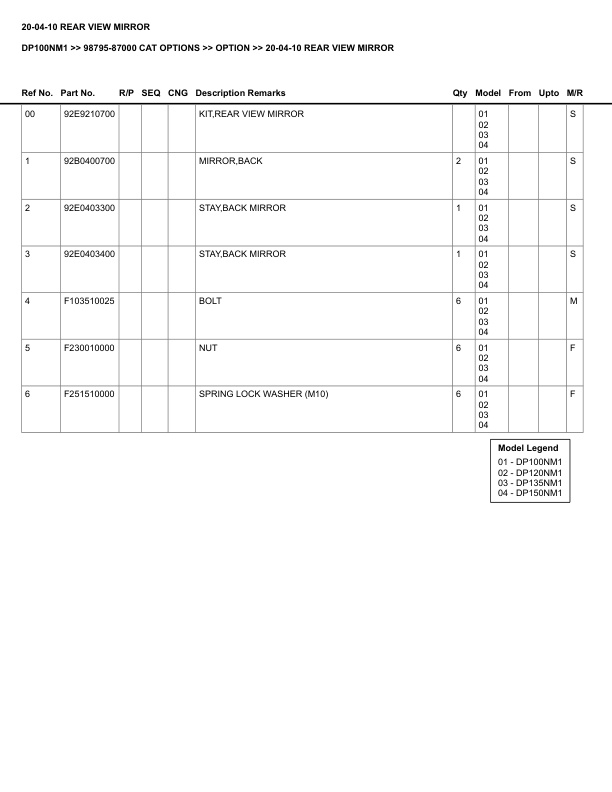 20-04-10 REAR VIEW MIRROR

DP100NM1 >> 98795-87000 CAT OPTIONS >> OPTION >> 20-04-10 REAR VIEW MIRROR

| Ref No. | Part No. | R/P | SEQ | CNG | Description Remarks | Qty | Model | From | Upto | M/R |
|---|---|---|---|---|---|---|---|---|---|---|
| 00 | 92E9210700 | | | | KIT,REAR VIEW MIRROR | | 01 02 03 04 | | | S |
| 1 | 92B0400700 | | | | MIRROR,BACK | 2 | 01 02 03 04 | | | S |
| 2 | 92E0403300 | | | | STAY,BACK MIRROR | 1 | 01 02 03 04 | | | S |
| 3 | 92E0403400 | | | | STAY,BACK MIRROR | 1 | 01 02 03 04 | | | S |
| 4 | F103510025 | | | | BOLT | 6 | 01 02 03 04 | | | M |
| 5 | F230010000 | | | | NUT | 6 | 01 02 03 04 | | | F |
| 6 | F251510000 | | | | SPRING LOCK WASHER (M10) | 6 | 01 02 03 04 | | | F |

Model Legend
01 - DP100NM1
02 - DP120NM1
03 - DP135NM1
04 - DP150NM1